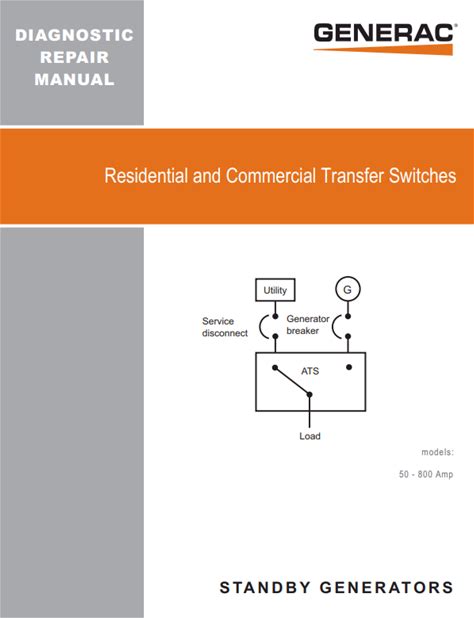 DIAGNOSTIC
REPAIR
MANUAL

GENERAC®

Residential and Commercial Transfer Switches

Utility

G

Service
disconnect

Generator
breaker

ATS

Load

models:

50 - 800 Amp

STANDBY GENERATORS